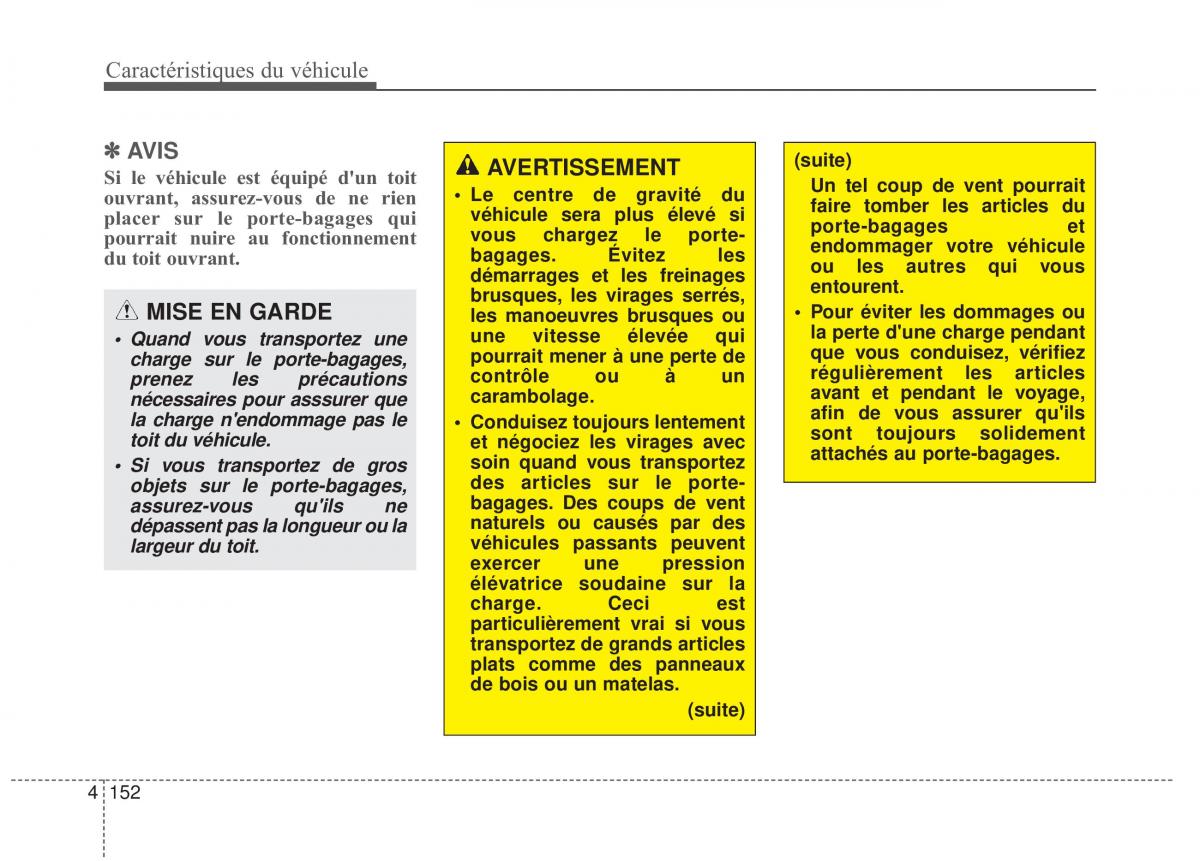 Caractéristiques du véhicule

✽ AVIS
Si le véhicule est équipé d'un toit ouvrant, assurez-vous de ne rien placer sur le porte-bagages qui pourrait nuire au fonctionnement du toit ouvrant.

MISE EN GARDE
• Quand vous transportez une charge sur le porte-bagages, prenez les précautions nécessaires pour asssurer que la charge n'endommage pas le toit du véhicule.
• Si vous transportez de gros objets sur le porte-bagages, assurez-vous qu'ils ne dépassent pas la longueur ou la largeur du toit.

AVERTISSEMENT
• Le centre de gravité du véhicule sera plus élevé si vous chargez le porte-bagages. Évitez les démarrages et les freinages brusques, les virages serrés, les manoeuvres brusques ou une vitesse élevée qui pourrait mener à une perte de contrôle ou à un carambolage.
• Conduisez toujours lentement et négociez les virages avec soin quand vous transportez des articles sur le porte-bagages. Des coups de vent naturels ou causés par des véhicules passants peuvent exercer une pression élévatrice soudaine sur la charge. Ceci est particulièrement vrai si vous transportez de grands articles plats comme des panneaux de bois ou un matelas.
(suite)

(suite)
Un tel coup de vent pourrait faire tomber les articles du porte-bagages et endommager votre véhicule ou les autres qui vous entourent.
• Pour éviter les dommages ou la perte d'une charge pendant que vous conduisez, vérifiez régulièrement les articles avant et pendant le voyage, afin de vous assurer qu'ils sont toujours solidement attachés au porte-bagages.

4 152